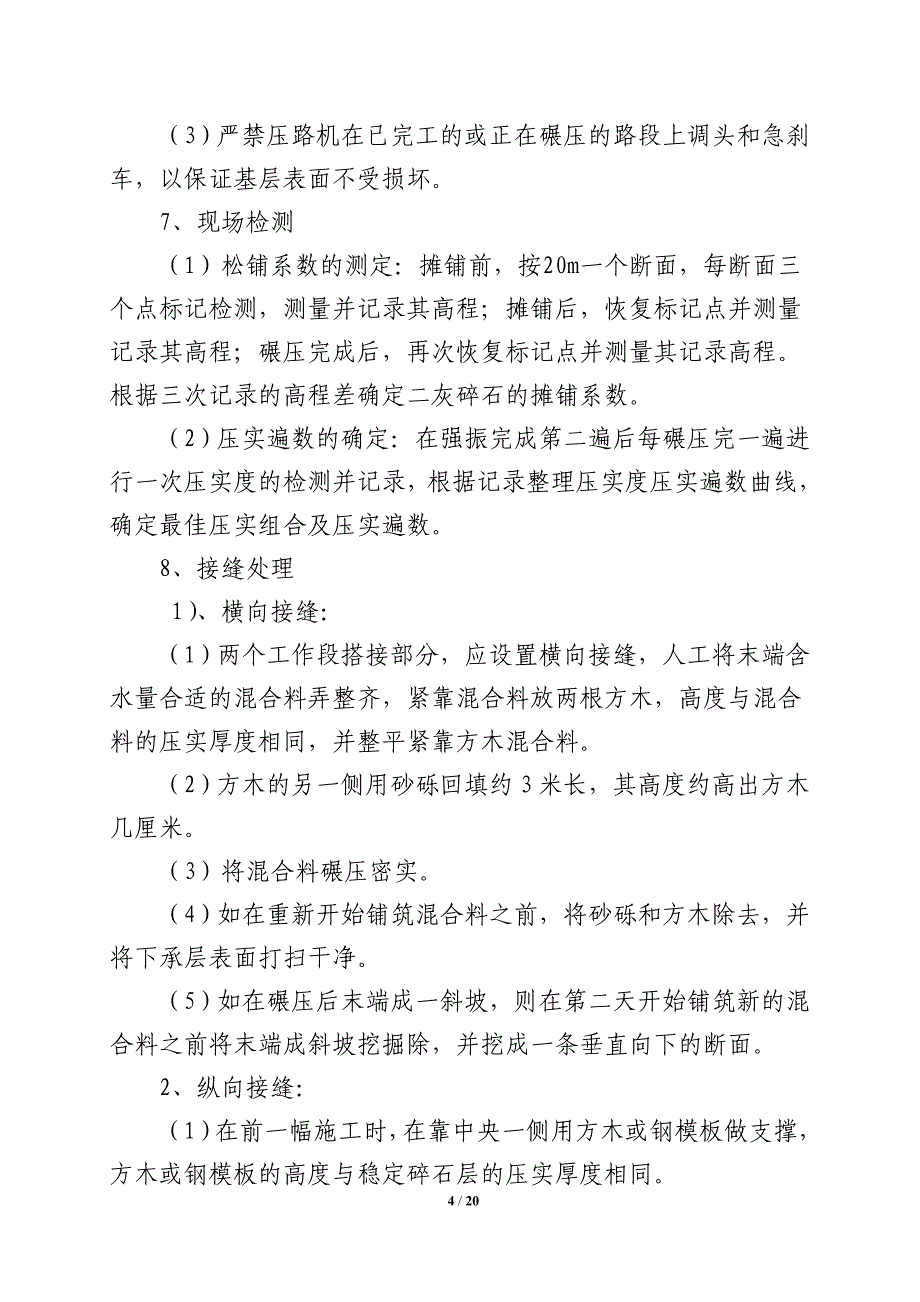 （3）严禁压路机在已完工的或正在碾压的路段上调头和急刹车，以保证基层表面不受损坏。

7、现场检测

（1）松铺系数的测定：摊铺前，按20m一个断面，每断面三个点标记检测，测量并记录其高程；摊铺后，恢复标记点并测量记录其高程；碾压完成后，再次恢复标记点并测量其记录高程。根据三次记录的高程差确定二灰碎石的摊铺系数。

（2）压实遍数的确定：在强振完成第二遍后每碾压完一遍进行一次压实度的检测并记录，根据记录整理压实度压实遍数曲线，确定最佳压实组合及压实遍数。

8、接缝处理

1）、横向接缝：

（1）两个工作段搭接部分，应设置横向接缝，人工将末端含水量合适的混合料弄整齐，紧靠混合料放两根方木，高度与混合料的压实厚度相同，并整平紧靠方木混合料。

（2）方木的另一侧用砂砾回填约 3 米长，其高度约高出方木几厘米。

（3）将混合料碾压密实。

（4）如在重新开始铺筑混合料之前，将砂砾和方木除去，并将下承层表面打扫干净。

（5）如在碾压后末端成一斜坡，则在第二天开始铺筑新的混合料之前将末端成斜坡挖掘除，并挖成一条垂直向下的断面。

2、纵向接缝：

（1）在前一幅施工时，在靠中央一侧用方木或钢模板做支撑，方木或钢模板的高度与稳定碎石层的压实厚度相同。

4 / 20